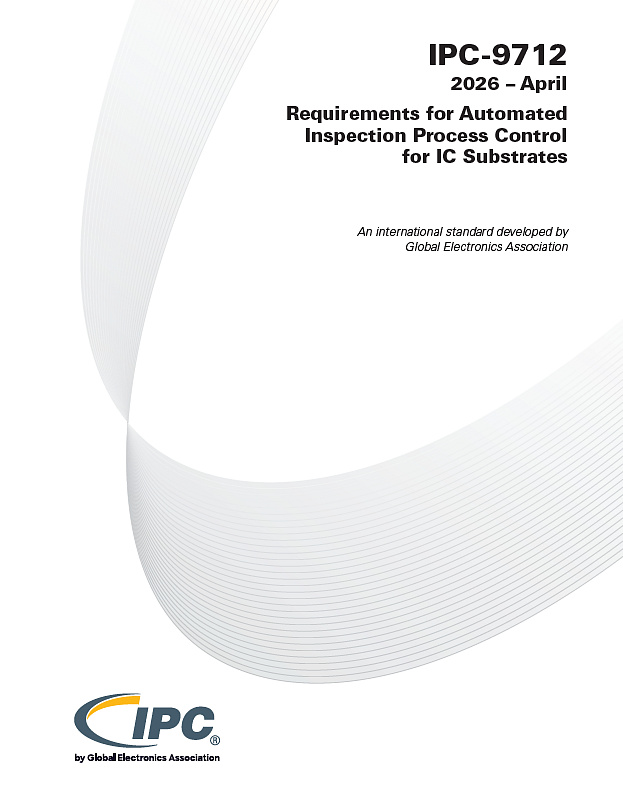 IPC-9712
2026 – April
Requirements for Automated Inspection Process Control for IC Substrates

An international standard developed by Global Electronics Association

IPC®
by Global Electronics Association